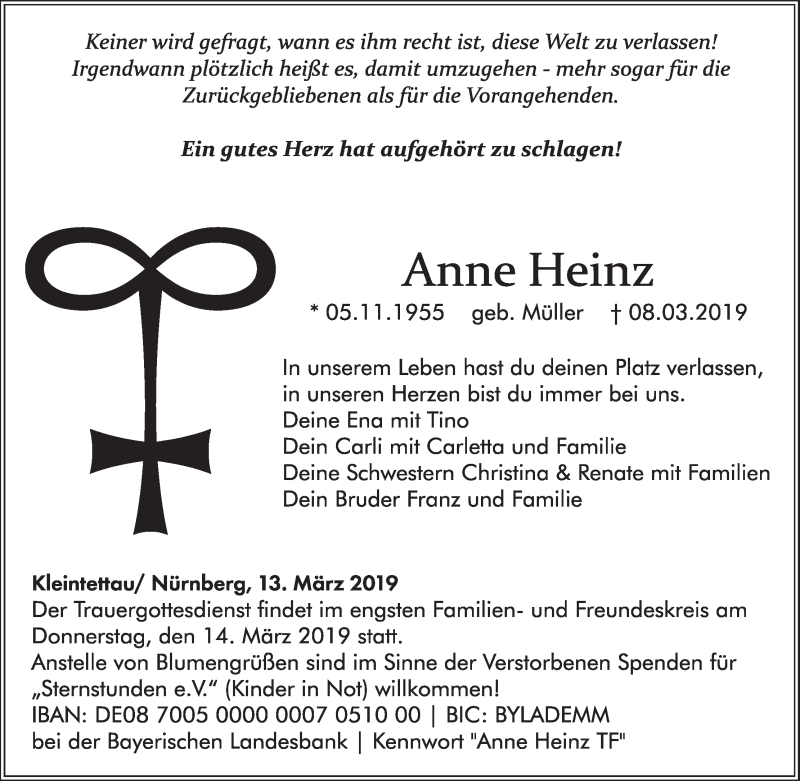 Keiner wird gefragt, wann es ihm recht ist, diese Welt zu verlassen! Irgendwann plötzlich heißt es, damit umzugehen - mehr sogar für die Zurückgebliebenen als für die Vorangehenden.

Ein gutes Herz hat aufgehört zu schlagen!

Anne Heinz

* 05.11.1955 geb. Müller † 08.03.2019

In unserem Leben hast du deinen Platz verlassen,
in unseren Herzen bist du immer bei uns.
Deine Ena mit Tino
Dein Carli mit Carletta und Familie
Deine Schwestern Christina & Renate mit Familien
Dein Bruder Franz und Familie

Kleintettau/ Nürnberg, 13. März 2019
Der Trauergottesdienst findet im engsten Familien- und Freundeskreis am Donnerstag, den 14. März 2019 statt.
Anstelle von Blumengrüßen sind im Sinne der Verstorbenen Spenden für „Sternstunden e.V.“ (Kinder in Not) willkommen!
IBAN: DE08 7005 0000 0007 0510 00 | BIC: BYLADEMM
bei der Bayerischen Landesbank | Kennwort "Anne Heinz TF"